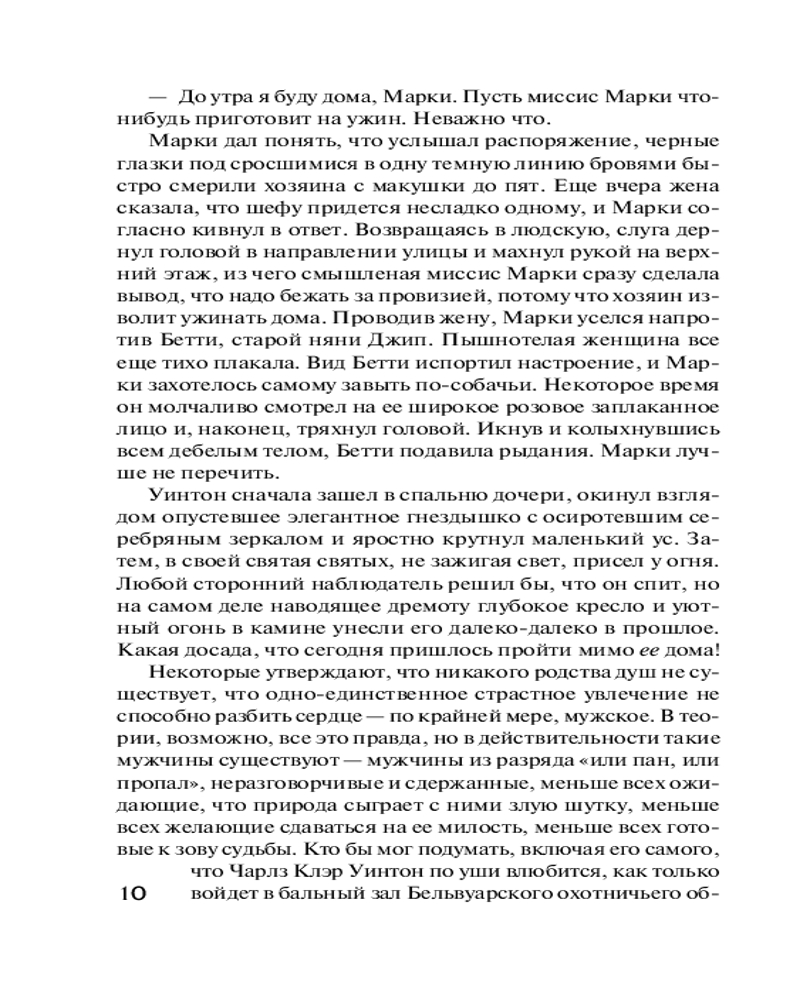 — До утра я буду дома, Марки. Пусть миссис Марки что-нибудь приготовит на ужин. Неважно что.

Марки дал понять, что услышал распоряжение, черные глазки под сросшимися в одну темную линию бровями быстро смерили хозяина с макушки до пят. Еще вчера жена сказала, что шефу придется несладко одному, и Марки согласно кивнул в ответ. Возвращаясь в людскую, слуга дернул головой в направлении улицы и махнул рукой на верхний этаж, из чего смышленая миссис Марки сразу сделала вывод, что надо бежать за провизией, потому что хозяин изволит ужинать дома. Проводив жену, Марки уселся напротив Бетти, старой няни Джип. Пышнотелая женщина все еще тихо плакала. Вид Бетти испортил настроение, и Марки захотелось самому завыть по-собачьи. Некоторое время он молчаливо смотрел на ее широкое розовое заплаканное лицо и, наконец, тряхнул головой. Икнув и колыхнувшись всем дебелым телом, Бетти подавила рыдания. Марки лучше не перечить.

Уинтон сначала зашел в спальню дочери, окинул взглядом опустевшее элегантное гнездышко с осиротевшим серебряным зеркалом и яростно крутнул маленький ус. Затем, в своей святая святых, не зажигая свет, присел у огня. Любой сторонний наблюдатель решил бы, что он спит, но на самом деле наводящее дремоту глубокое кресло и уютный огонь в камине унесли его далеко-далеко в прошлое. Какая досада, что сегодня пришлось пройти мимо ее дома!

Некоторые утверждают, что никакого родства душ не существует, что одно-единственное страстное увлечение не способно разбить сердце — по крайней мере, мужское. В теории, возможно, все это правда, но в действительности такие мужчины существуют — мужчины из разряда «или пан, или пропал», неразговорчивые и сдержанные, меньше всех ожидающие, что природа сыграет с ними злую шутку, меньше всех желающие сдаваться на ее милость, меньше всех готовые к зову судьбы. Кто бы мог подумать, включая его самого, что Чарлз Клэр Уинтон по уши влюбится, как только войдет в бальный зал Бельвуарского охотничьего об-

10